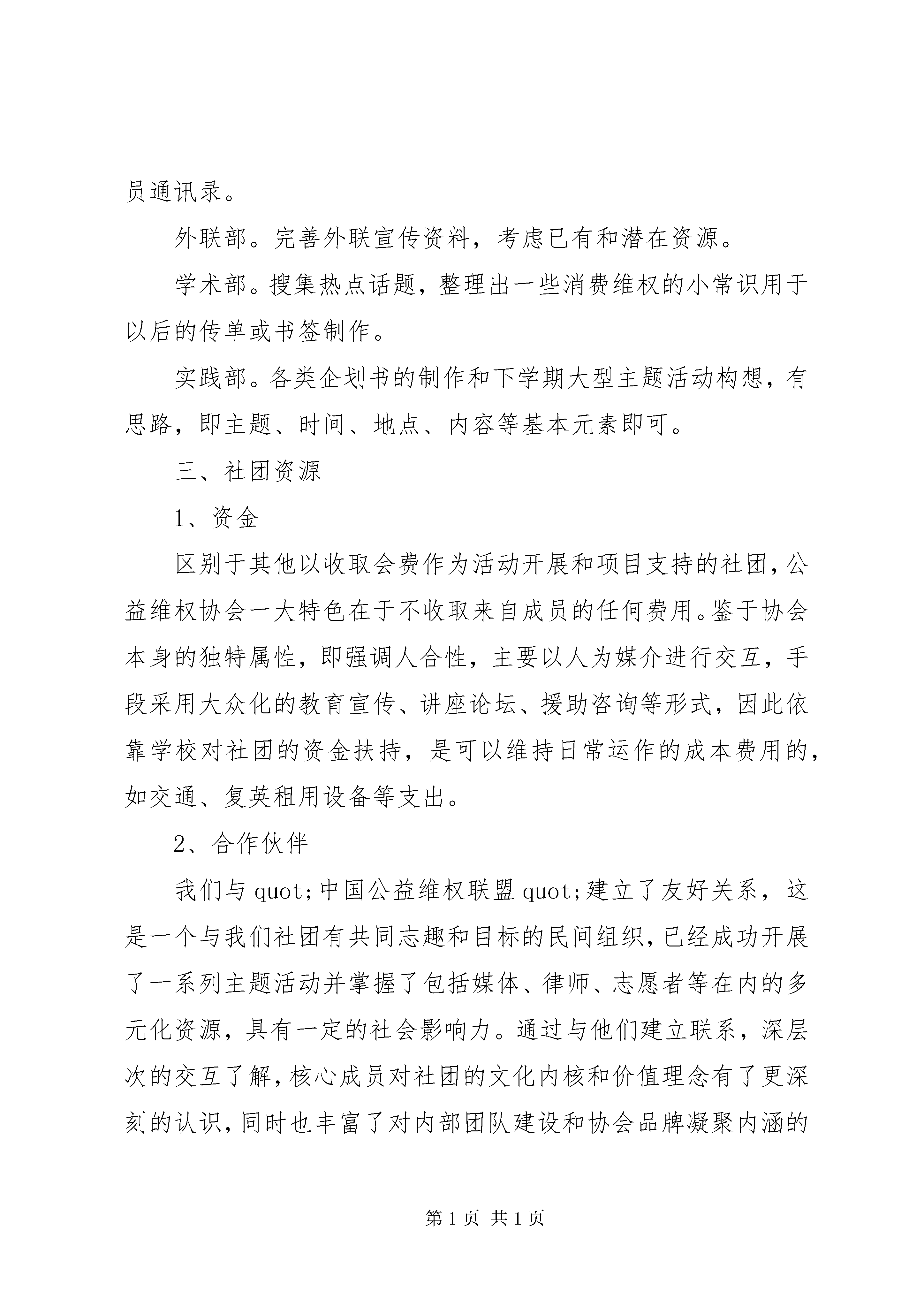 员通讯录。

外联部。完善外联宣传资料，考虑已有和潜在资源。

学术部。搜集热点话题，整理出一些消费维权的小常识用于以后的传单或书签制作。

实践部。各类企划书的制作和下学期大型主题活动构想，有思路，即主题、时间、地点、内容等基本元素即可。

三、社团资源

1、资金

区别于其他以收取会费作为活动开展和项目支持的社团，公益维权协会一大特色在于不收取来自成员的任何费用。鉴于协会本身的独特属性，即强调人合性，主要以人为媒介进行交互，手段采用大众化的教育宣传、讲座论坛、援助咨询等形式，因此依靠学校对社团的资金扶持，是可以维持日常运作的成本费用的，如交通、复英租用设备等支出。

2、合作伙伴

我们与 quot;中国公益维权联盟 quot;建立了友好关系，这是一个与我们社团有共同志趣和目标的民间组织，已经成功开展了一系列主题活动并掌握了包括媒体、律师、志愿者等在内的多元化资源，具有一定的社会影响力。通过与他们建立联系，深层次的交互了解，核心成员对社团的文化内核和价值理念有了更深刻的认识，同时也丰富了对内部团队建设和协会品牌凝聚内涵的

第 1 页 共 1 页